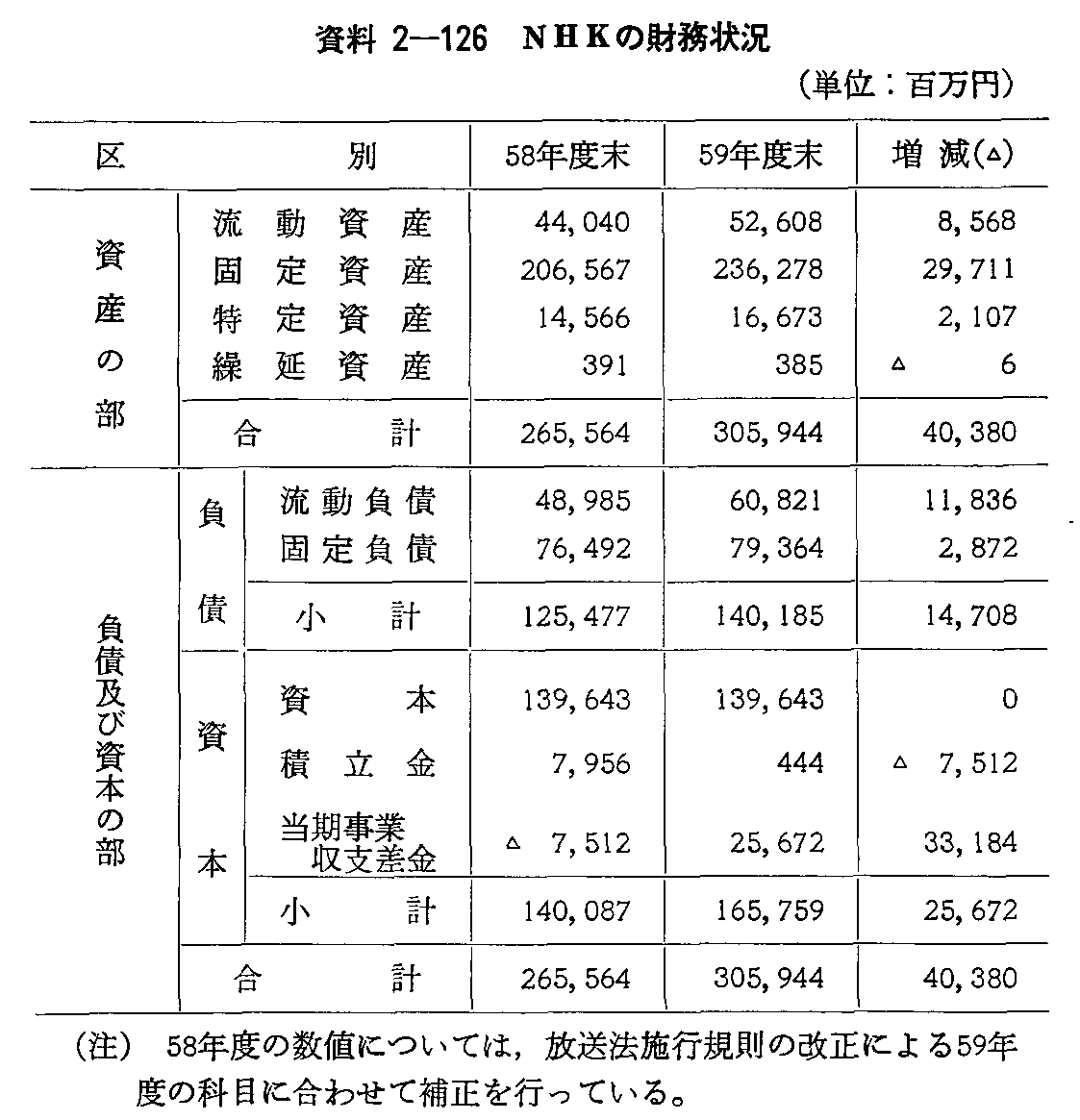 資料 2—126 NHKの財務状況

(単位:百万円)

| 区 | | 別 | 58年度末 | 59年度末 | 増 減(△) |
|---|---|---|---|---|---|
| 資産の部 | | 流動資産 | 44,040 | 52,608 | 8,568 |
| | | 固定資産 | 206,567 | 236,278 | 29,711 |
| | | 特定資産 | 14,566 | 16,673 | 2,107 |
| | | 繰延資産 | 391 | 385 | △ 6 |
| | | 合 計 | 265,564 | 305,944 | 40,380 |
| 負債及び資本の部 | 負債 | 流動負債 | 48,985 | 60,821 | 11,836 |
| | | 固定負債 | 76,492 | 79,364 | 2,872 |
| | | 小 計 | 125,477 | 140,185 | 14,708 |
| | 資本 | 資 本 | 139,643 | 139,643 | 0 |
| | | 積立金 | 7,956 | 444 | △ 7,512 |
| | | 当期事業収支差金 | △ 7,512 | 25,672 | 33,184 |
| | | 小 計 | 140,087 | 165,759 | 25,672 |
| | | 合 計 | 265,564 | 305,944 | 40,380 |

(注) 58年度の数値については，放送法施行規則の改正による59年度の科目に合わせて補正を行っている。